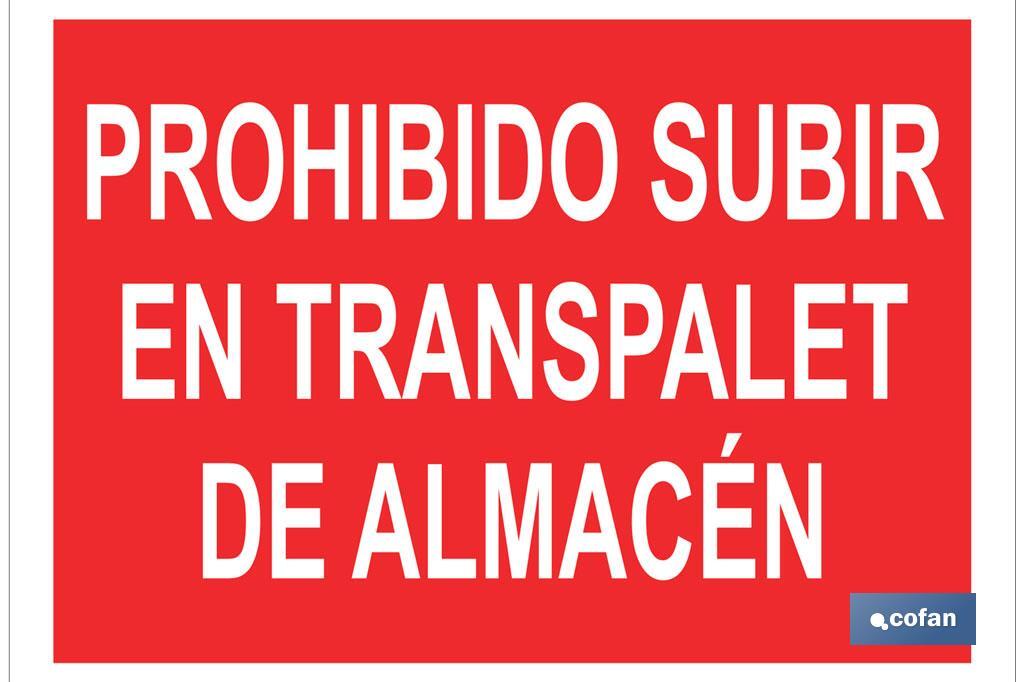 PROHIBIDO SUBIR EN TRANSPALET DE ALMACÉN

cofan